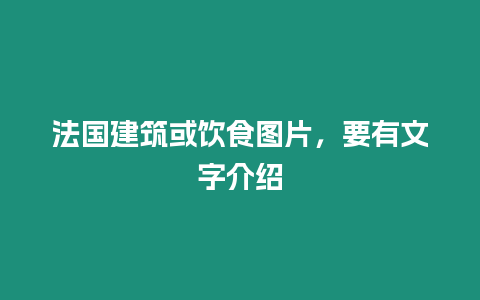 法国建筑或饮食图片，要有文字介绍